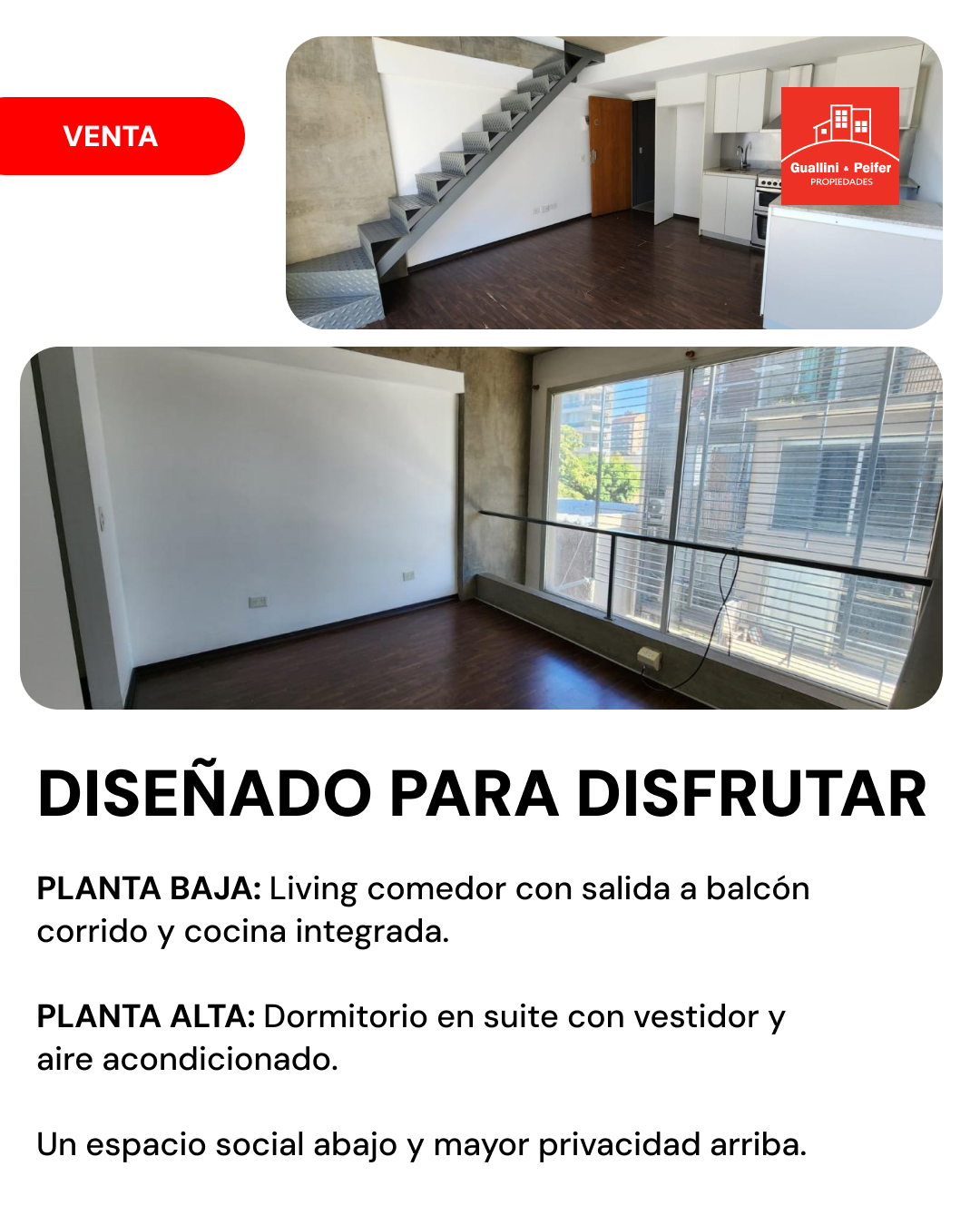 VENTA

Guallini & Peifer
PROPIEDADES

DISEÑADO PARA DISFRUTAR

PLANTA BAJA: Living comedor con salida a balcón corrido y cocina integrada.

PLANTA ALTA: Dormitorio en suite con vestidor y aire acondicionado.

Un espacio social abajo y mayor privacidad arriba.